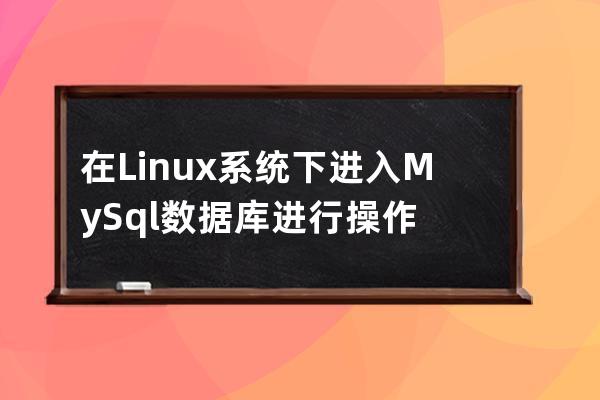 在Linux系统下进入MySql数据库进行操作